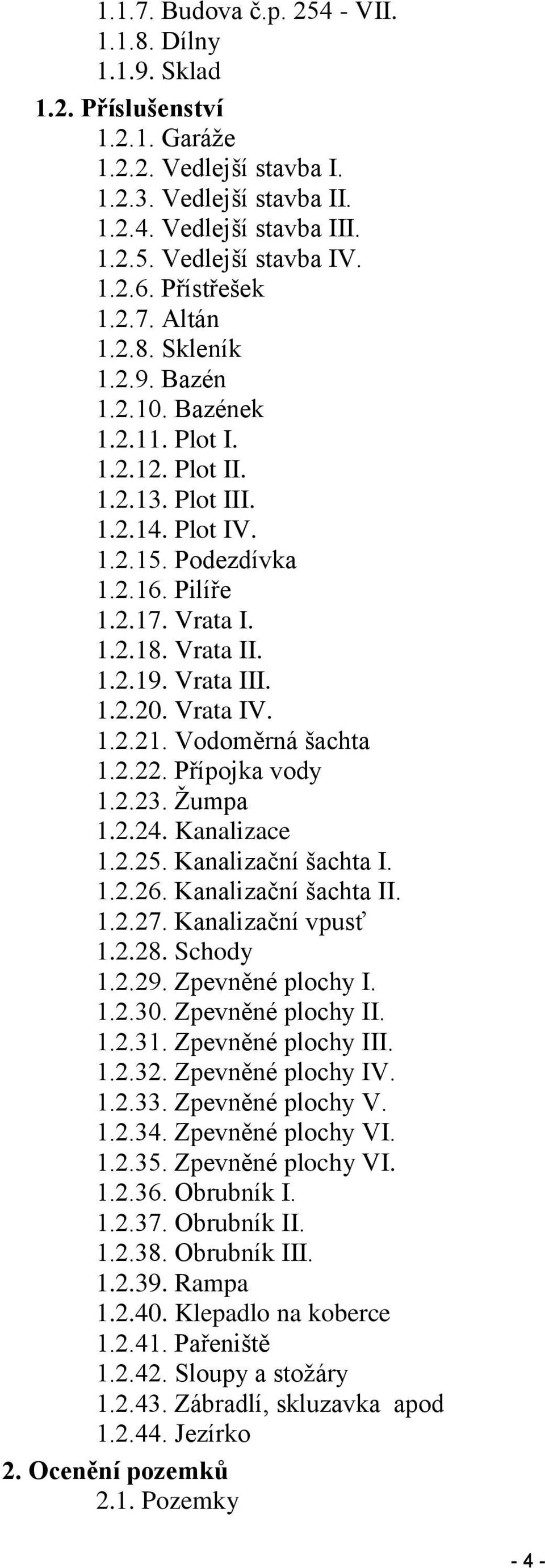 1.1.7. Budova č.p. 254 - VII.
1.1.8. Dílny
1.1.9. Sklad
1.2. Příslušenství
1.2.1. Garáže
1.2.2. Vedlejší stavba I.
1.2.3. Vedlejší stavba II.
1.2.4. Vedlejší stavba III.
1.2.5. Vedlejší stavba IV.
1.2.6. Přístřešek
1.2.7. Altán
1.2.8. Skleník
1.2.9. Bazén
1.2.10. Bazének
1.2.11. Plot I.
1.2.12. Plot II.
1.2.13. Plot III.
1.2.14. Plot IV.
1.2.15. Podezdívka
1.2.16. Pilíře
1.2.17. Vrata I.
1.2.18. Vrata II.
1.2.19. Vrata III.
1.2.20. Vrata IV.
1.2.21. Vodoměrná šachta
1.2.22. Přípojka vody
1.2.23. Žumpa
1.2.24. Kanalizace
1.2.25. Kanalizační šachta I.
1.2.26. Kanalizační šachta II.
1.2.27. Kanalizační vpusť
1.2.28. Schody
1.2.29. Zpevněné plochy I.
1.2.30. Zpevněné plochy II.
1.2.31. Zpevněné plochy III.
1.2.32. Zpevněné plochy IV.
1.2.33. Zpevněné plochy V.
1.2.34. Zpevněné plochy VI.
1.2.35. Zpevněné plochy VI.
1.2.36. Obrubník I.
1.2.37. Obrubník II.
1.2.38. Obrubník III.
1.2.39. Rampa
1.2.40. Klepadlo na koberce
1.2.41. Pařeniště
1.2.42. Sloupy a stožáry
1.2.43. Zábradlí, skluzavka apod
1.2.44. Jezírko
2. Ocenění pozemků
2.1. Pozemky
- 4 -